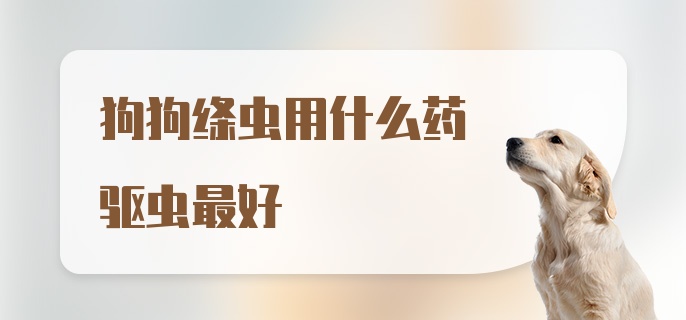 狗狗绦虫用什么药驱虫最好